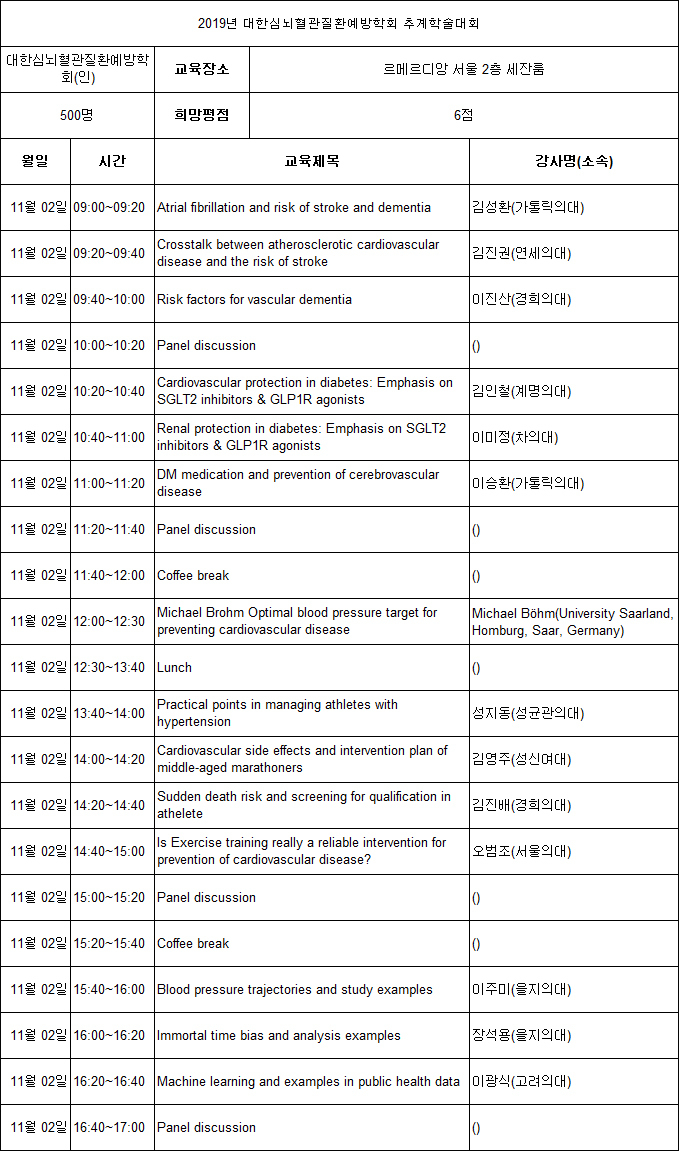 2019년 대한심뇌혈관질환예방학회 추계학술대회

| 대한심뇌혈관질환예방학회(인) | 교육장소 | 르메르디앙 서울 2층 세잔룸 |
|---|---|---|
| 500명 | 희망평점 | 6점 |

| 월일 | 시간 | 교육제목 | 강사명(소속) |
|---|---|---|---|
| 11월 02일 | 09:00~09:20 | Atrial fibrillation and risk of stroke and dementia | 김성환(가톨릭의대) |
| 11월 02일 | 09:20~09:40 | Crosstalk between atherosclerotic cardiovascular disease and the risk of stroke | 김진권(연세의대) |
| 11월 02일 | 09:40~10:00 | Risk factors for vascular dementia | 이진산(경희의대) |
| 11월 02일 | 10:00~10:20 | Panel discussion | () |
| 11월 02일 | 10:20~10:40 | Cardiovascular protection in diabetes: Emphasis on SGLT2 inhibitors & GLP1R agonists | 김인철(계명의대) |
| 11월 02일 | 10:40~11:00 | Renal protection in diabetes: Emphasis on SGLT2 inhibitors & GLP1R agonists | 이미정(차의대) |
| 11월 02일 | 11:00~11:20 | DM medication and prevention of cerebrovascular disease | 이승환(가톨릭의대) |
| 11월 02일 | 11:20~11:40 | Panel discussion | () |
| 11월 02일 | 11:40~12:00 | Coffee break | () |
| 11월 02일 | 12:00~12:30 | Michael Brohm Optimal blood pressure target for preventing cardiovascular disease | Michael Böhm(University Saarland, Homburg, Saar, Germany) |
| 11월 02일 | 12:30~13:40 | Lunch | () |
| 11월 02일 | 13:40~14:00 | Practical points in managing athletes with hypertension | 성지동(성균관의대) |
| 11월 02일 | 14:00~14:20 | Cardiovascular side effects and intervention plan of middle-aged marathoners | 김영주(성신여대) |
| 11월 02일 | 14:20~14:40 | Sudden death risk and screening for qualification in athelete | 김진배(경희의대) |
| 11월 02일 | 14:40~15:00 | Is Exercise training really a reliable intervention for prevention of cardiovascular disease? | 오범조(서울의대) |
| 11월 02일 | 15:00~15:20 | Panel discussion | () |
| 11월 02일 | 15:20~15:40 | Coffee break | () |
| 11월 02일 | 15:40~16:00 | Blood pressure trajectories and study examples | 이주미(을지의대) |
| 11월 02일 | 16:00~16:20 | Immortal time bias and analysis examples | 장석용(을지의대) |
| 11월 02일 | 16:20~16:40 | Machine learning and examples in public health data | 이광식(고려의대) |
| 11월 02일 | 16:40~17:00 | Panel discussion | () |